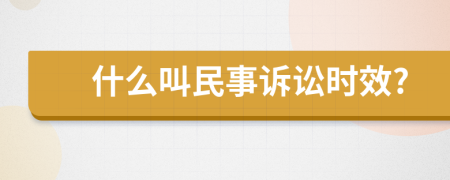 什么叫民事诉讼时效?